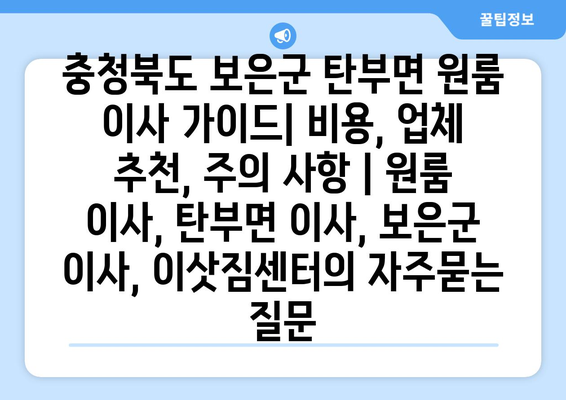 꿀팁정보

충청북도 보은군 탄부면 원룸 이사 가이드| 비용, 업체 추천, 주의 사항 | 원룸 이사, 탄부면 이사, 보은군 이사, 이삿짐센터의 자주묻는 질문